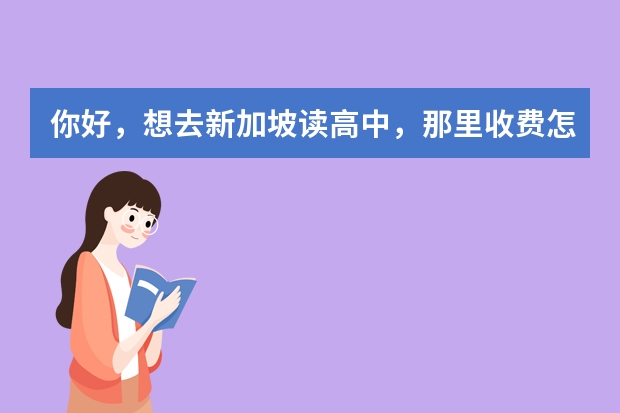 你好，想去新加坡读高中，那里收费怎